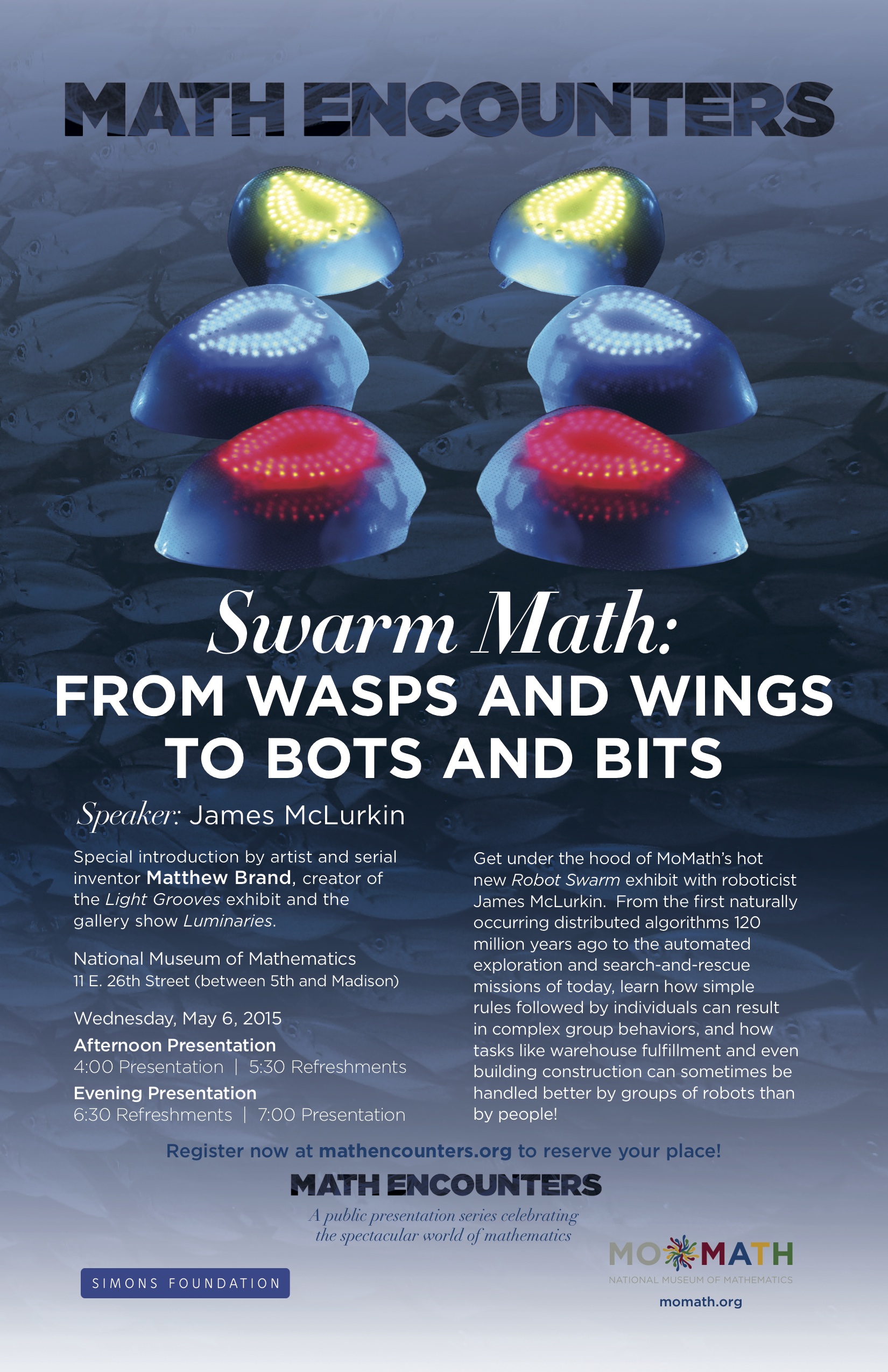 MATH ENCOUNTERS

Swarm Math:
FROM WASPS AND WINGS TO BOTS AND BITS

Speaker: James McLurkin

Special introduction by artist and serial inventor Matthew Brand, creator of the Light Grooves exhibit and the gallery show Luminaries.

National Museum of Mathematics
11 E. 26th Street (between 5th and Madison)

Wednesday, May 6, 2015
Afternoon Presentation
4:00 Presentation | 5:30 Refreshments
Evening Presentation
6:30 Refreshments | 7:00 Presentation

Get under the hood of MoMath's hot new Robot Swarm exhibit with roboticist James McLurkin. From the first naturally occurring distributed algorithms 120 million years ago to the automated exploration and search-and-rescue missions of today, learn how simple rules followed by individuals can result in complex group behaviors, and how tasks like warehouse fulfillment and even building construction can sometimes be handled better by groups of robots than by people!

Register now at mathencounters.org to reserve your place!

MATH ENCOUNTERS
A public presentation series celebrating the spectacular world of mathematics

SIMONS FOUNDATION

MOMATH
NATIONAL MUSEUM OF MATHEMATICS
momath.org